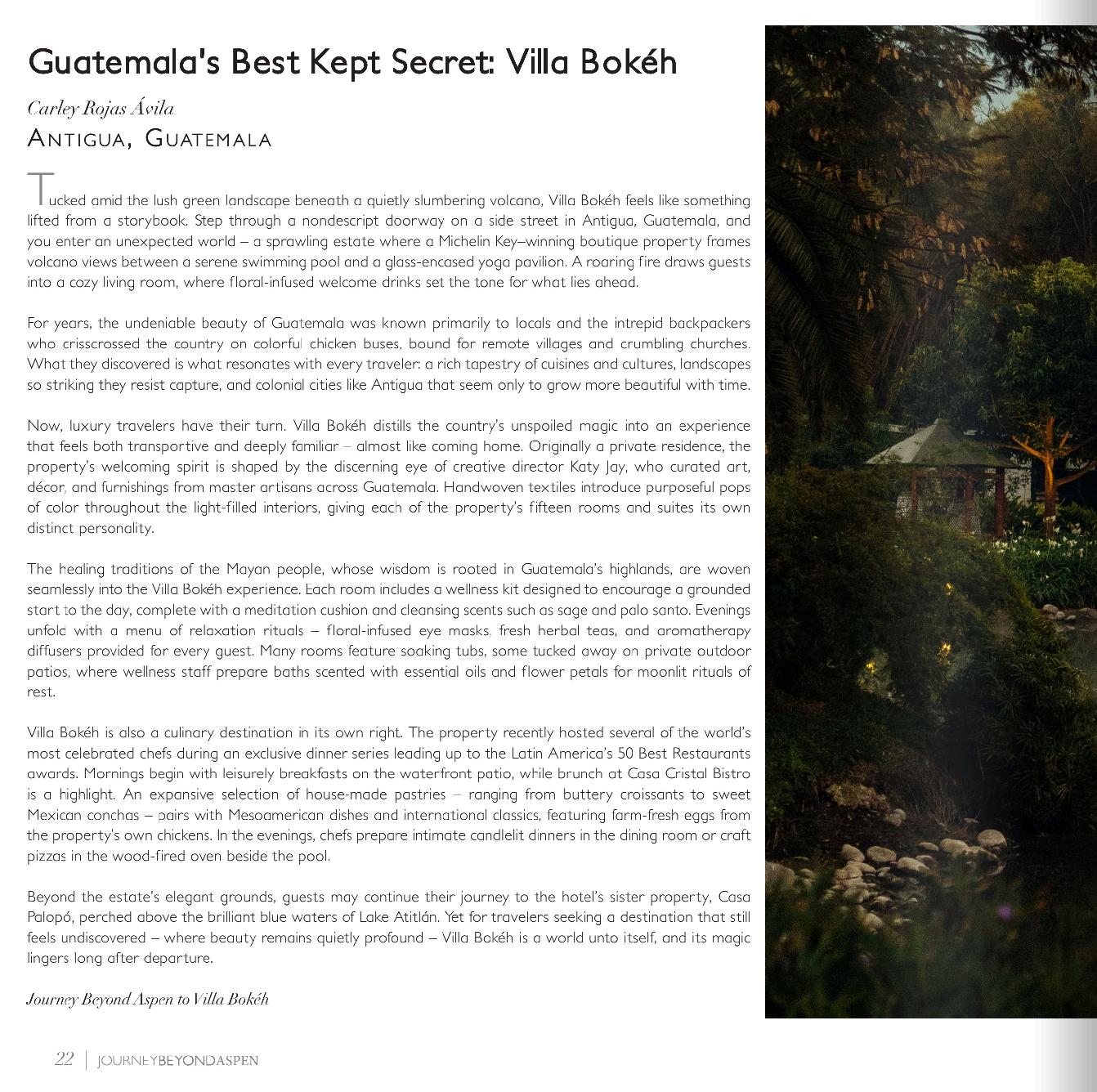 Guatemala's Best Kept Secret: Villa Bokéh

Carley Rojas Ávila
ANTIGUA, GUATEMALA

Tucked amid the lush green landscape beneath a quietly slumbering volcano, Villa Bokéh feels like something lifted from a storybook. Step through a nondescript doorway on a side street in Antigua, Guatemala, and you enter an unexpected world – a sprawling estate where a Michelin Key–winning boutique property frames volcano views between a serene swimming pool and a glass-encased yoga pavilion. A roaring fire draws guests into a cozy living room, where floral-infused welcome drinks set the tone for what lies ahead.

For years, the undeniable beauty of Guatemala was known primarily to locals and the intrepid backpackers who crisscrossed the country on colorful chicken buses, bound for remote villages and crumbling churches. What they discovered is what resonates with every traveler: a rich tapestry of cuisines and cultures, landscapes so striking they resist capture, and colonial cities like Antigua that seem only to grow more beautiful with time.

Now, luxury travelers have their turn. Villa Bokéh distills the country's unspoiled magic into an experience that feels both transportive and deeply familiar – almost like coming home. Originally a private residence, the property's welcoming spirit is shaped by the discerning eye of creative director Katy Jay, who curated art, décor, and furnishings from master artisans across Guatemala. Handwoven textiles introduce purposeful pops of color throughout the light-filled interiors, giving each of the property's fifteen rooms and suites its own distinct personality.

The healing traditions of the Mayan people, whose wisdom is rooted in Guatemala's highlands, are woven seamlessly into the Villa Bokéh experience. Each room includes a wellness kit designed to encourage a grounded start to the day, complete with a meditation cushion and cleansing scents such as sage and palo santo. Evenings unfold with a menu of relaxation rituals – floral-infused eye masks, fresh herbal teas, and aromatherapy diffusers provided for every guest. Many rooms feature soaking tubs, some tucked away on private outdoor patios, where wellness staff prepare baths scented with essential oils and flower petals for moonlit rituals of rest.

Villa Bokéh is also a culinary destination in its own right. The property recently hosted several of the world's most celebrated chefs during an exclusive dinner series leading up to the Latin America's 50 Best Restaurants awards. Mornings begin with leisurely breakfasts on the waterfront patio, while brunch at Casa Cristal Bistro is a highlight. An expansive selection of house-made pastries – ranging from buttery croissants to sweet Mexican conchas – pairs with Mesoamerican dishes and international classics, featuring farm-fresh eggs from the property's own chickens. In the evenings, chefs prepare intimate candlelit dinners in the dining room or craft pizzas in the wood-fired oven beside the pool.

Beyond the estate's elegant grounds, guests may continue their journey to the hotel's sister property, Casa Palopó, perched above the brilliant blue waters of Lake Atitlán. Yet for travelers seeking a destination that still feels undiscovered – where beauty remains quietly profound – Villa Bokéh is a world unto itself, and its magic lingers long after departure.

Journey Beyond Aspen to Villa Bokéh

22 | JOURNEYBEYONDASPEN